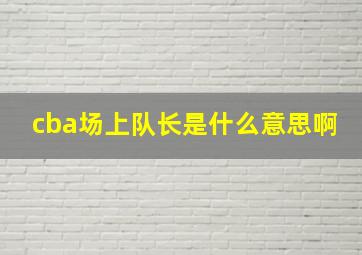 cba场上队长是什么意思啊